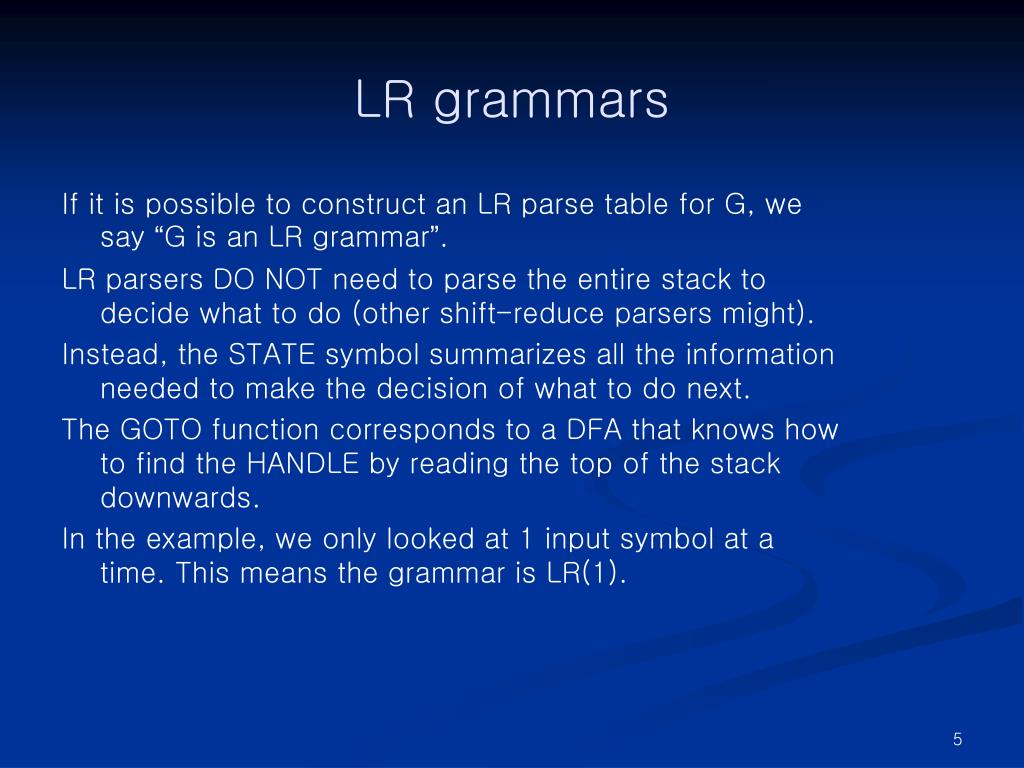 LR grammars

If it is possible to construct an LR parse table for G, we say “G is an LR grammar”.

LR parsers DO NOT need to parse the entire stack to decide what to do (other shift-reduce parsers might).

Instead, the STATE symbol summarizes all the information needed to make the decision of what to do next.

The GOTO function corresponds to a DFA that knows how to find the HANDLE by reading the top of the stack downwards.

In the example, we only looked at 1 input symbol at a time. This means the grammar is LR(1).

5